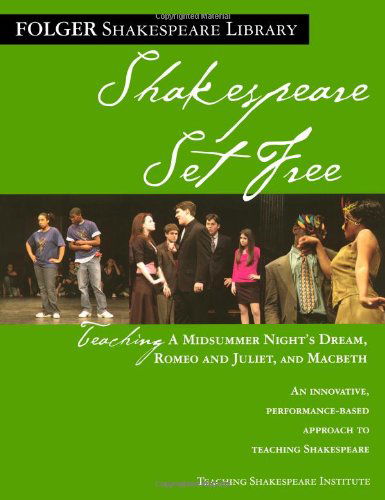 FOLGER SHAKESPEARE LIBRARY

Shakespeare Set Free

Teaching A MIDSUMMER NIGHT'S DREAM, ROMEO AND JULIET, AND MACBETH

AN INNOVATIVE, PERFORMANCE-BASED APPROACH TO TEACHING SHAKESPEARE

TEACHING SHAKESPEARE INSTITUTE